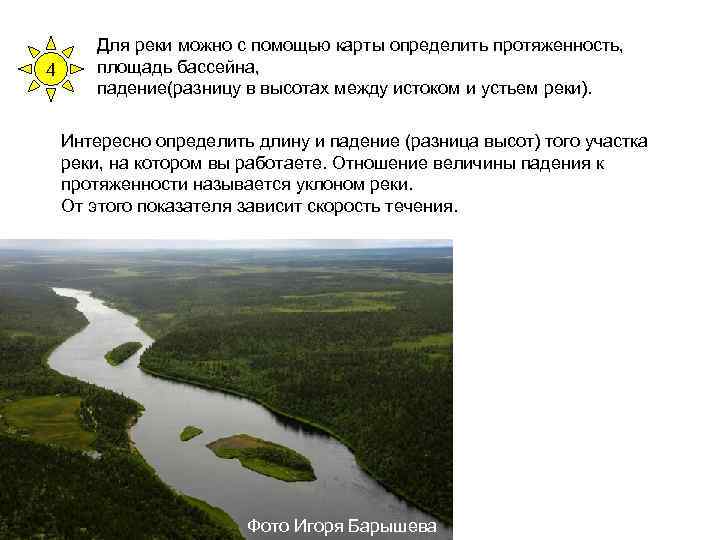 4

Для реки можно с помощью карты определить протяженность, площадь бассейна, падение(разницу в высотах между истоком и устьем реки).

Интересно определить длину и падение (разница высот) того участка реки, на котором вы работаете. Отношение величины падения к протяженности называется уклоном реки.
От этого показателя зависит скорость течения.

Фото Игоря Барышева